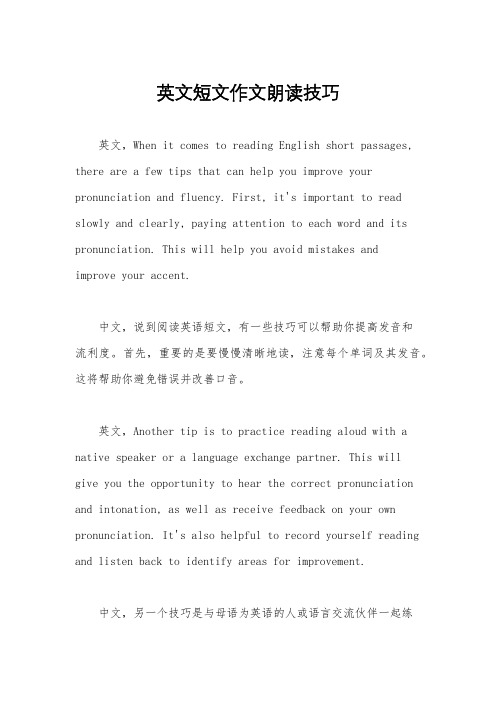 英文短文作文朗读技巧

英文，When it comes to reading English short passages, there are a few tips that can help you improve your pronunciation and fluency. First, it's important to read slowly and clearly, paying attention to each word and its pronunciation. This will help you avoid mistakes and improve your accent.

中文，说到阅读英语短文，有一些技巧可以帮助你提高发音和流利度。首先，重要的是要慢慢清晰地读，注意每个单词及其发音。这将帮助你避免错误并改善口音。

英文，Another tip is to practice reading aloud with a native speaker or a language exchange partner. This will give you the opportunity to hear the correct pronunciation and intonation, as well as receive feedback on your own pronunciation. It's also helpful to record yourself reading and listen back to identify areas for improvement.

中文，另一个技巧是与母语为英语的人或语言交流伙伴一起练